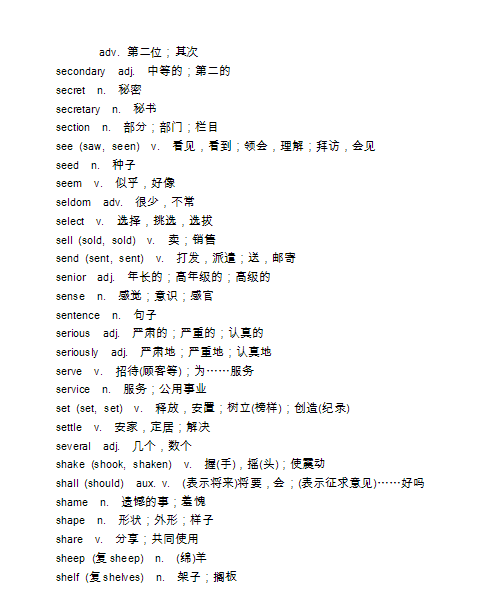 adv. 第二位；其次
secondary adj. 中等的；第二的
secret n. 秘密
secretary n. 秘书
section n. 部分；部门；栏目
see (saw, seen) v. 看见，看到；领会，理解；拜访，会见
seed n. 种子
seem v. 似乎，好像
seldom adv. 很少，不常
select v. 选择，挑选，选拔
sell (sold, sold) v. 卖；销售
send (sent, sent) v. 打发，派遣；送，邮寄
senior adj. 年长的；高年级的；高级的
sense n. 感觉；意识；感官
sentence n. 句子
serious adj. 严肃的；严重的；认真的
seriously adj. 严肃地；严重地；认真地
serve v. 招待(顾客等)；为……服务
service n. 服务；公用事业
set (set, set) v. 释放，安置；树立(榜样)；创造(纪录)
settle v. 安家，定居；解决
several adj. 几个，数个
shake (shook, shaken) v. 握(手)，摇(头)；使震动
shall (should) aux. v. (表示将来)将要，会；(表示征求意见)……好吗
shame n. 遗憾的事；羞愧
shape n. 形状；外形；样子
share v. 分享；共同使用
sheep (复 sheep) n. (绵)羊
shelf (复 shelves) n. 架子；搁板